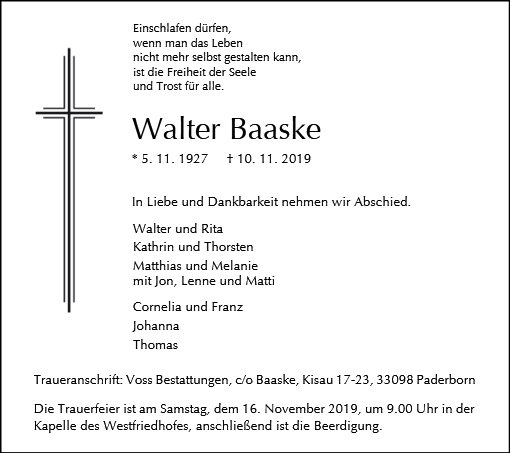 Einschlafen dürfen,
wenn man das Leben
nicht mehr selbst gestalten kann,
ist die Freiheit der Seele
und Trost für alle.

Walter Baaske

* 5. 11. 1927 † 10. 11. 2019

In Liebe und Dankbarkeit nehmen wir Abschied.

Walter und Rita

Kathrin und Thorsten

Matthias und Melanie
mit Jon, Lenne und Matti

Cornelia und Franz

Johanna

Thomas

Traueranschrift: Voss Bestattungen, c/o Baaske, Kisau 17-23, 33098 Paderborn

Die Trauerfeier ist am Samstag, dem 16. November 2019, um 9.00 Uhr in der Kapelle des Westfriedhofes, anschließend ist die Beerdigung.